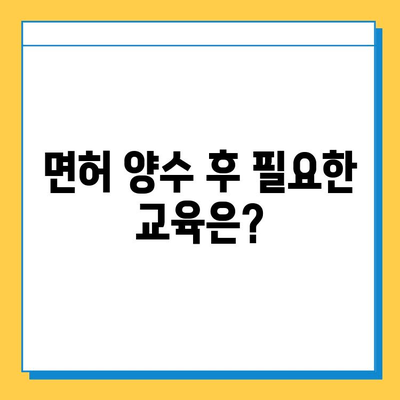 면허 양수 후 필요한 교육은?